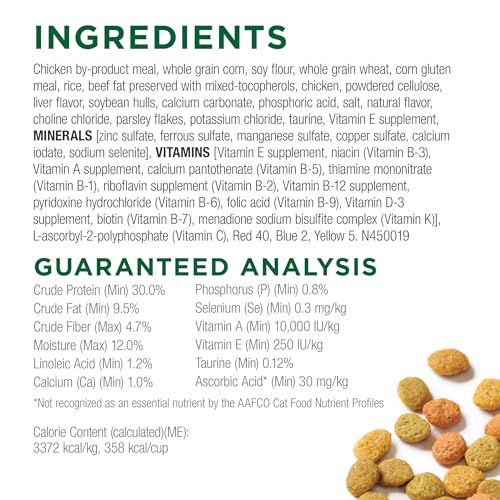 INGREDIENTS

Chicken by-product meal, whole grain corn, soy flour, whole grain wheat, corn gluten meal, rice, beef fat preserved with mixed-tocopherols, chicken, powdered cellulose, liver flavor, soybean hulls, calcium carbonate, phosphoric acid, salt, natural flavor, choline chloride, parsley flakes, potassium chloride, taurine, Vitamin E supplement, MINERALS [zinc sulfate, ferrous sulfate, manganese sulfate, copper sulfate, calcium iodate, sodium selenite], VITAMINS [Vitamin E supplement, niacin (Vitamin B-3), Vitamin A supplement, calcium pantothenate (Vitamin B-5), thiamine mononitrate (Vitamin B-1), riboflavin supplement (Vitamin B-2), Vitamin B-12 supplement, pyridoxine hydrochloride (Vitamin B-6), folic acid (Vitamin B-9), Vitamin D-3 supplement, biotin (Vitamin B-7), menadione sodium bisulfite complex (Vitamin K)], L-ascorbyl-2-polyphosphate (Vitamin C), Red 40, Blue 2, Yellow 5. N450019

GUARANTEED ANALYSIS

Crude Protein (Min) 30.0%
Crude Fat (Min) 9.5%
Crude Fiber (Max) 4.7%
Moisture (Max) 12.0%
Linoleic Acid (Min) 1.2%
Calcium (Ca) (Min) 1.0%

Phosphorus (P) (Min) 0.8%
Selenium (Se) (Min) 0.3 mg/kg
Vitamin A (Min) 10,000 IU/kg
Vitamin E (Min) 250 IU/kg
Taurine (Min) 0.12%
Ascorbic Acid* (Min) 30 mg/kg

*Not recognized as an essential nutrient by the AAFCO Cat Food Nutrient Profiles

Calorie Content (calculated)(ME):
3372 kcal/kg, 358 kcal/cup